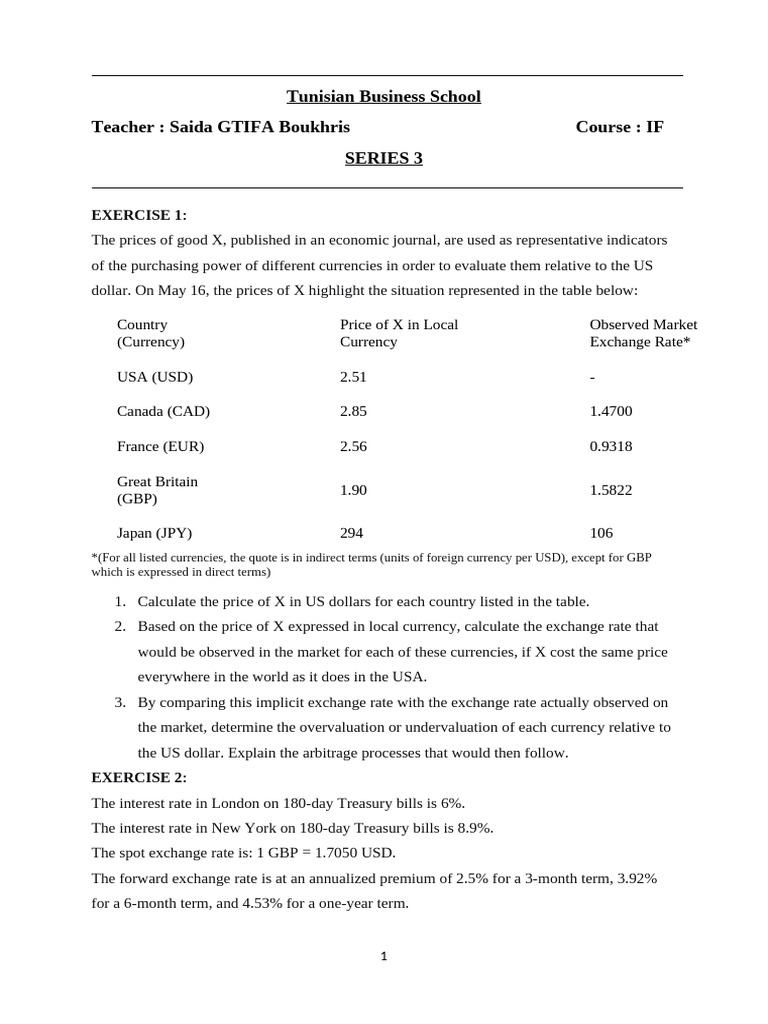 Tunisian Business School

Teacher : Saida GTIFA Boukhris Course : IF

SERIES 3

EXERCISE 1:

The prices of good X, published in an economic journal, are used as representative indicators of the purchasing power of different currencies in order to evaluate them relative to the US dollar. On May 16, the prices of X highlight the situation represented in the table below:

| Country (Currency) | Price of X in Local Currency | Observed Market Exchange Rate* |
|---|---|---|
| USA (USD) | 2.51 | - |
| Canada (CAD) | 2.85 | 1.4700 |
| France (EUR) | 2.56 | 0.9318 |
| Great Britain (GBP) | 1.90 | 1.5822 |
| Japan (JPY) | 294 | 106 |

*(For all listed currencies, the quote is in indirect terms (units of foreign currency per USD), except for GBP which is expressed in direct terms)

1. Calculate the price of X in US dollars for each country listed in the table.
2. Based on the price of X expressed in local currency, calculate the exchange rate that would be observed in the market for each of these currencies, if X cost the same price everywhere in the world as it does in the USA.
3. By comparing this implicit exchange rate with the exchange rate actually observed on the market, determine the overvaluation or undervaluation of each currency relative to the US dollar. Explain the arbitrage processes that would then follow.

EXERCISE 2:

The interest rate in London on 180-day Treasury bills is 6%.

The interest rate in New York on 180-day Treasury bills is 8.9%.

The spot exchange rate is: 1 GBP = 1.7050 USD.

The forward exchange rate is at an annualized premium of 2.5% for a 3-month term, 3.92% for a 6-month term, and 4.53% for a one-year term.

1